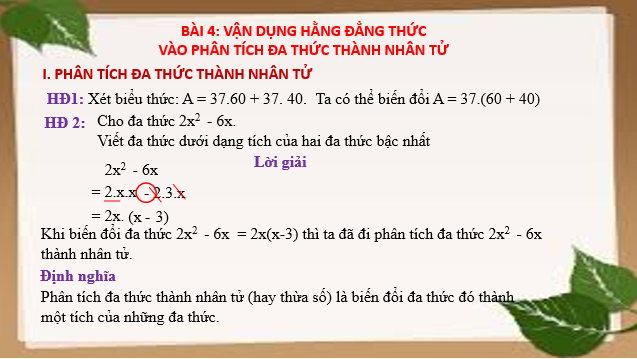 BÀI 4: VẬN DỤNG HẰNG ĐẲNG THỨC
VÀO PHÂN TÍCH ĐA THỨC THÀNH NHÂN TỬ

I. PHÂN TÍCH ĐA THỨC THÀNH NHÂN TỬ

HĐ1: Xét biểu thức: A = 37.60 + 37. 40. Ta có thể biến đổi A = 37.(60 + 40)

HĐ 2: Cho đa thức $2x^2 - 6x$.
Viết đa thức dưới dạng tích của hai đa thức bậc nhất

Lời giải

$2x^2 - 6x$
= 2.x.x - 2.3.x
= 2x. (x - 3)

Khi biến đổi đa thức $2x^2 - 6x = 2x(x-3)$ thì ta đã đi phân tích đa thức $2x^2 - 6x$ thành nhân tử.

Định nghĩa
Phân tích đa thức thành nhân tử (hay thừa số) là biến đổi đa thức đó thành một tích của những đa thức.